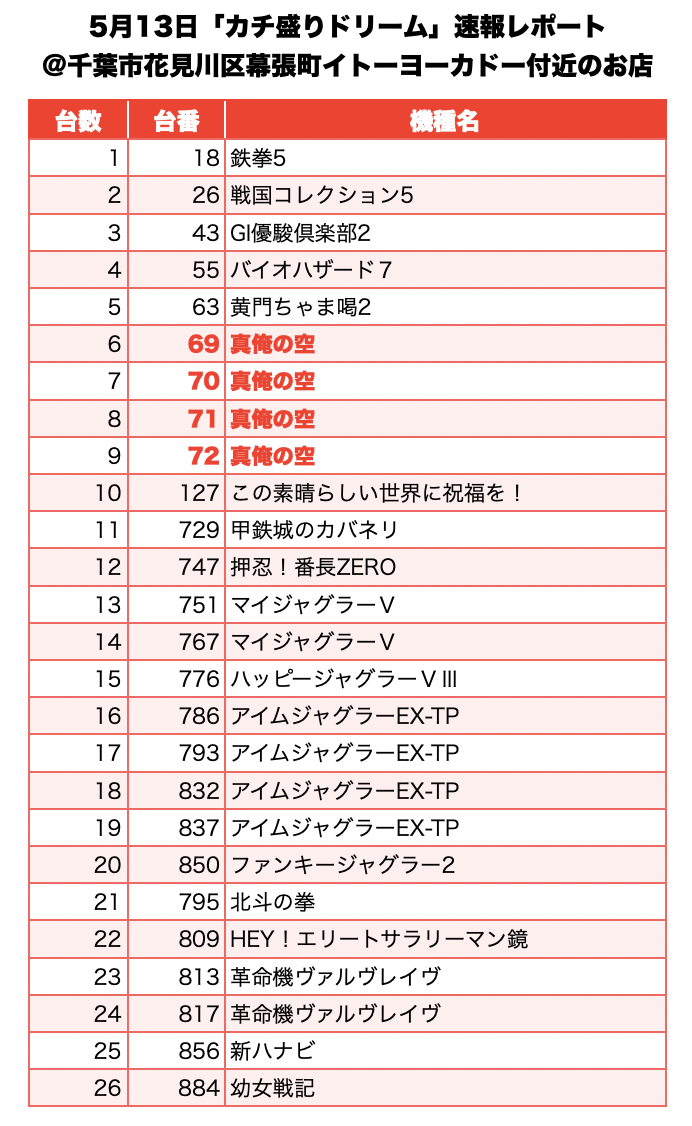 5月13日「カチ盛りドリーム」速報レポート
@千葉市花見川区幕張町イトーヨーカドー付近のお店

| 台数 | 台番 | 機種名 |
|---|---|---|
| 1 | 18 | 鉄拳5 |
| 2 | 26 | 戦国コレクション5 |
| 3 | 43 | GI優駿倶楽部2 |
| 4 | 55 | バイオハザード７ |
| 5 | 63 | 黄門ちゃま喝2 |
| 6 | 69 | 真俺の空 |
| 7 | 70 | 真俺の空 |
| 8 | 71 | 真俺の空 |
| 9 | 72 | 真俺の空 |
| 10 | 127 | この素晴らしい世界に祝福を！ |
| 11 | 729 | 甲鉄城のカバネリ |
| 12 | 747 | 押忍！番長ZERO |
| 13 | 751 | マイジャグラーV |
| 14 | 767 | マイジャグラーV |
| 15 | 776 | ハッピージャグラーVIII |
| 16 | 786 | アイムジャグラーEX-TP |
| 17 | 793 | アイムジャグラーEX-TP |
| 18 | 832 | アイムジャグラーEX-TP |
| 19 | 837 | アイムジャグラーEX-TP |
| 20 | 850 | ファンキージャグラー2 |
| 21 | 795 | 北斗の拳 |
| 22 | 809 | HEY！エリートサラリーマン鏡 |
| 23 | 813 | 革命機ヴァルヴレイヴ |
| 24 | 817 | 革命機ヴァルヴレイヴ |
| 25 | 856 | 新ハナビ |
| 26 | 884 | 幼女戦記 |